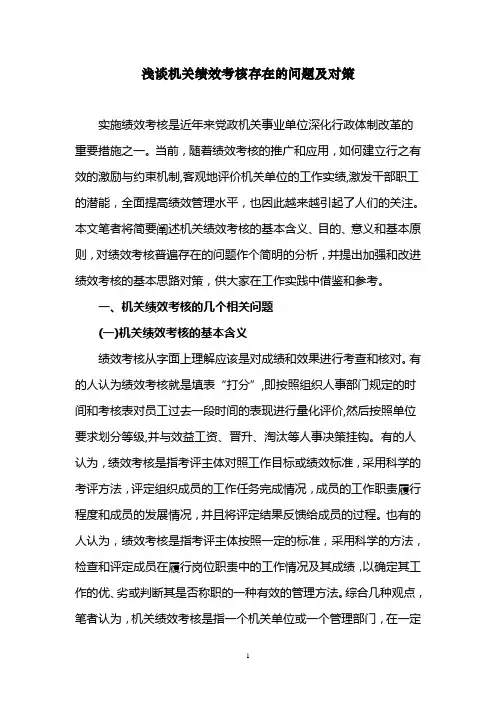 浅谈机关绩效考核存在的问题及对策

实施绩效考核是近年来党政机关事业单位深化行政体制改革的重要措施之一。当前，随着绩效考核的推广和应用，如何建立行之有效的激励与约束机制,客观地评价机关单位的工作实绩,激发干部职工的潜能，全面提高绩效管理水平，也因此越来越引起了人们的关注。本文笔者将简要阐述机关绩效考核的基本含义、目的、意义和基本原则，对绩效考核普遍存在的问题作个简明的分析，并提出加强和改进绩效考核的基本思路对策，供大家在工作实践中借鉴和参考。

一、机关绩效考核的几个相关问题

(一)机关绩效考核的基本含义

绩效考核从字面上理解应该是对成绩和效果进行考查和核对。有的人认为绩效考核就是填表“打分”,即按照组织人事部门规定的时间和考核表对员工过去一段时间的表现进行量化评价,然后按照单位要求划分等级,并与效益工资、晋升、淘汰等人事决策挂钩。有的人认为，绩效考核是指考评主体对照工作目标或绩效标准，采用科学的考评方法，评定组织成员的工作任务完成情况，成员的工作职责履行程度和成员的发展情况，并且将评定结果反馈给成员的过程。也有的人认为，绩效考核是指考评主体按照一定的标准，采用科学的方法，检查和评定成员在履行岗位职责中的工作情况及其成绩，以确定其工作的优、劣或判断其是否称职的一种有效的管理方法。综合几种观点，笔者认为，机关绩效考核是指一个机关单位或一个管理部门，在一定

1